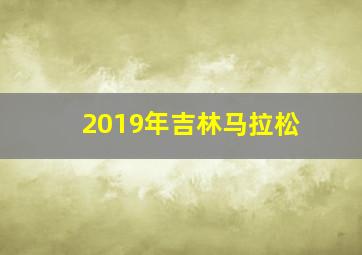 2019年吉林马拉松